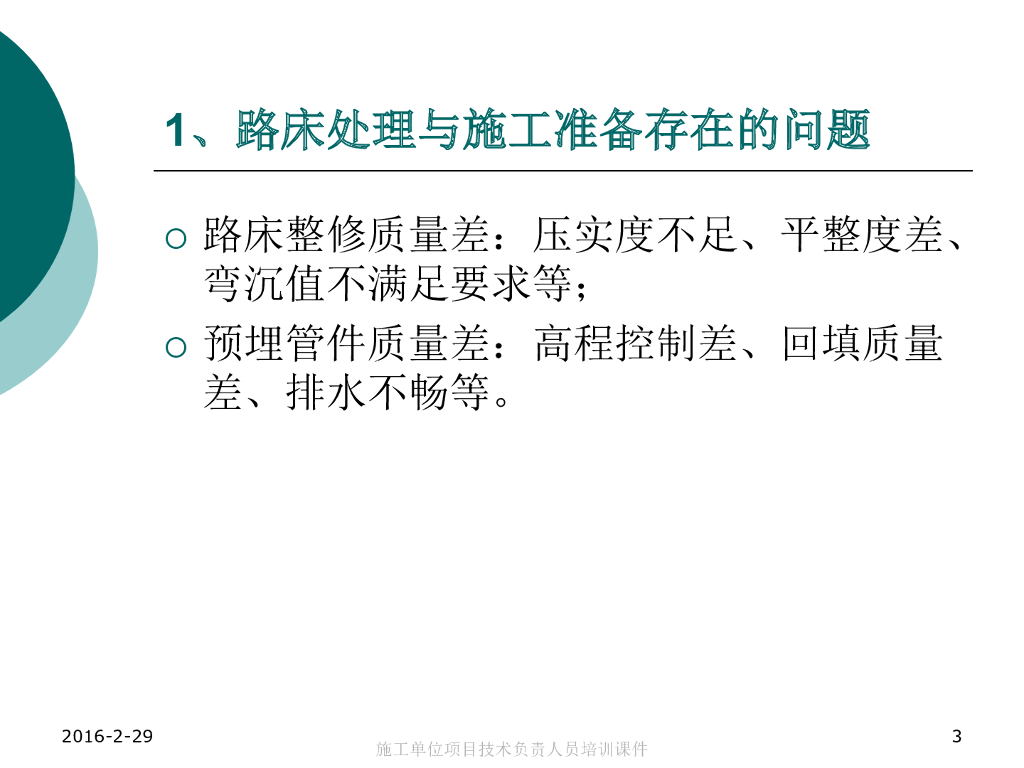 1、路床处理与施工准备存在的问题

○ 路床整修质量差：压实度不足、平整度差、弯沉值不满足要求等；

○ 预埋管件质量差：高程控制差、回填质量差、排水不畅等。

2016-2-29

施工单位项目技术负责人员培训课件

3